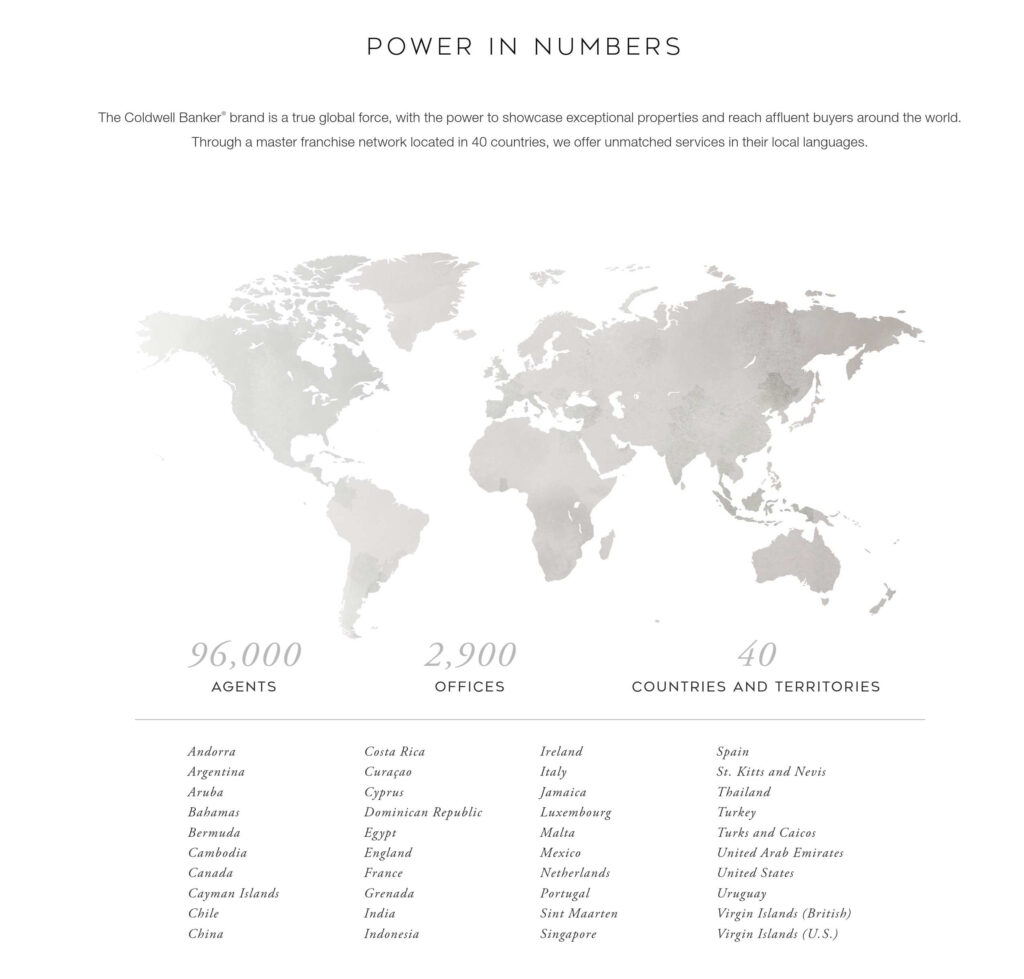 POWER IN NUMBERS

The Coldwell Banker® brand is a true global force, with the power to showcase exceptional properties and reach affluent buyers around the world. Through a master franchise network located in 40 countries, we offer unmatched services in their local languages.

96,000
AGENTS

2,900
OFFICES

40
COUNTRIES AND TERRITORIES

Andorra
Argentina
Aruba
Bahamas
Bermuda
Cambodia
Canada
Cayman Islands
Chile
China

Costa Rica
Curaçao
Cyprus
Dominican Republic
Egypt
England
France
Grenada
India
Indonesia

Ireland
Italy
Jamaica
Luxembourg
Malta
Mexico
Netherlands
Portugal
Sint Maarten
Singapore

Spain
St. Kitts and Nevis
Thailand
Turkey
Turks and Caicos
United Arab Emirates
United States
Uruguay
Virgin Islands (British)
Virgin Islands (U.S.)